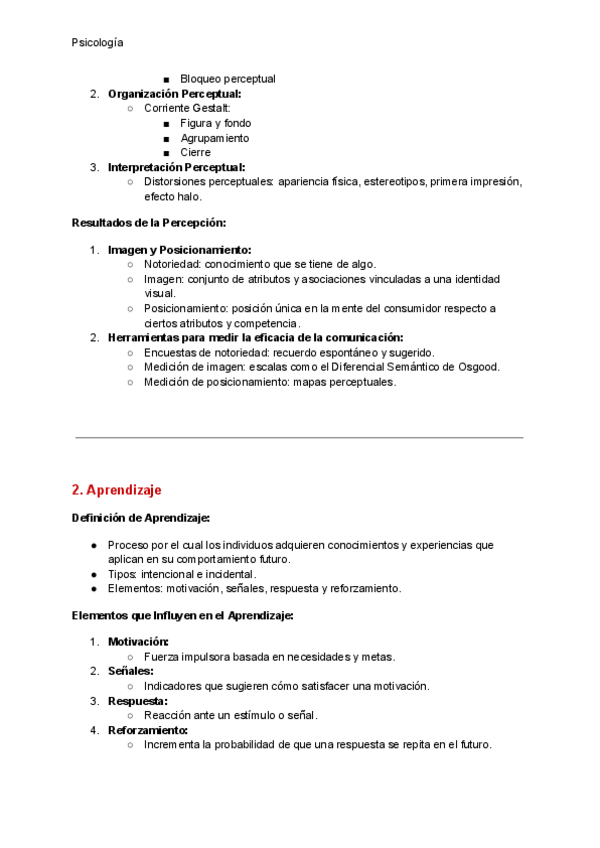 Psicología

■ Bloqueo perceptual

2. **Organización Perceptual:**
   ○ Corriente Gestalt:
      ■ Figura y fondo
      ■ Agrupamiento
      ■ Cierre
3. **Interpretación Perceptual:**
   ○ Distorsiones perceptuales: apariencia física, estereotipos, primera impresión, efecto halo.

**Resultados de la Percepción:**

1. **Imagen y Posicionamiento:**
   ○ Notoriedad: conocimiento que se tiene de algo.
   ○ Imagen: conjunto de atributos y asociaciones vinculadas a una identidad visual.
   ○ Posicionamiento: posición única en la mente del consumidor respecto a ciertos atributos y competencia.
2. **Herramientas para medir la eficacia de la comunicación:**
   ○ Encuestas de notoriedad: recuerdo espontáneo y sugerido.
   ○ Medición de imagen: escalas como el Diferencial Semántico de Osgood.
   ○ Medición de posicionamiento: mapas perceptuales.

**2. Aprendizaje**

**Definición de Aprendizaje:**

● Proceso por el cual los individuos adquieren conocimientos y experiencias que aplican en su comportamiento futuro.
● Tipos: intencional e incidental.
● Elementos: motivación, señales, respuesta y reforzamiento.

**Elementos que Influyen en el Aprendizaje:**

1. **Motivación:**
   ○ Fuerza impulsora basada en necesidades y metas.
2. **Señales:**
   ○ Indicadores que sugieren cómo satisfacer una motivación.
3. **Respuesta:**
   ○ Reacción ante un estímulo o señal.
4. **Reforzamiento:**
   ○ Incrementa la probabilidad de que una respuesta se repita en el futuro.